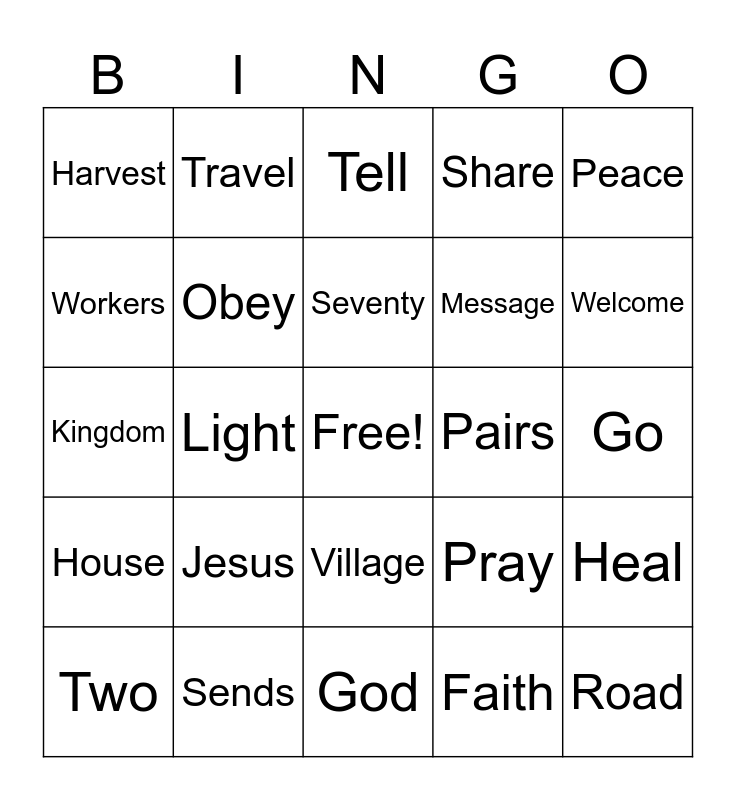 | B | I | N | G | O |
|---|---|---|---|---|
| Harvest | Travel | Tell | Share | Peace |
| Workers | Obey | Seventy | Message | Welcome |
| Kingdom | Light | Free! | Pairs | Go |
| House | Jesus | Village | Pray | Heal |
| Two | Sends | God | Faith | Road |